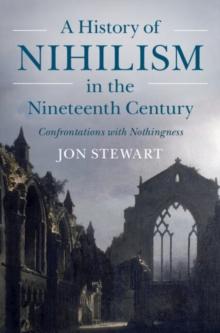 A History of
NIHILISM
in the
Nineteenth Century

Confrontations with Nothingness

JON STEWART